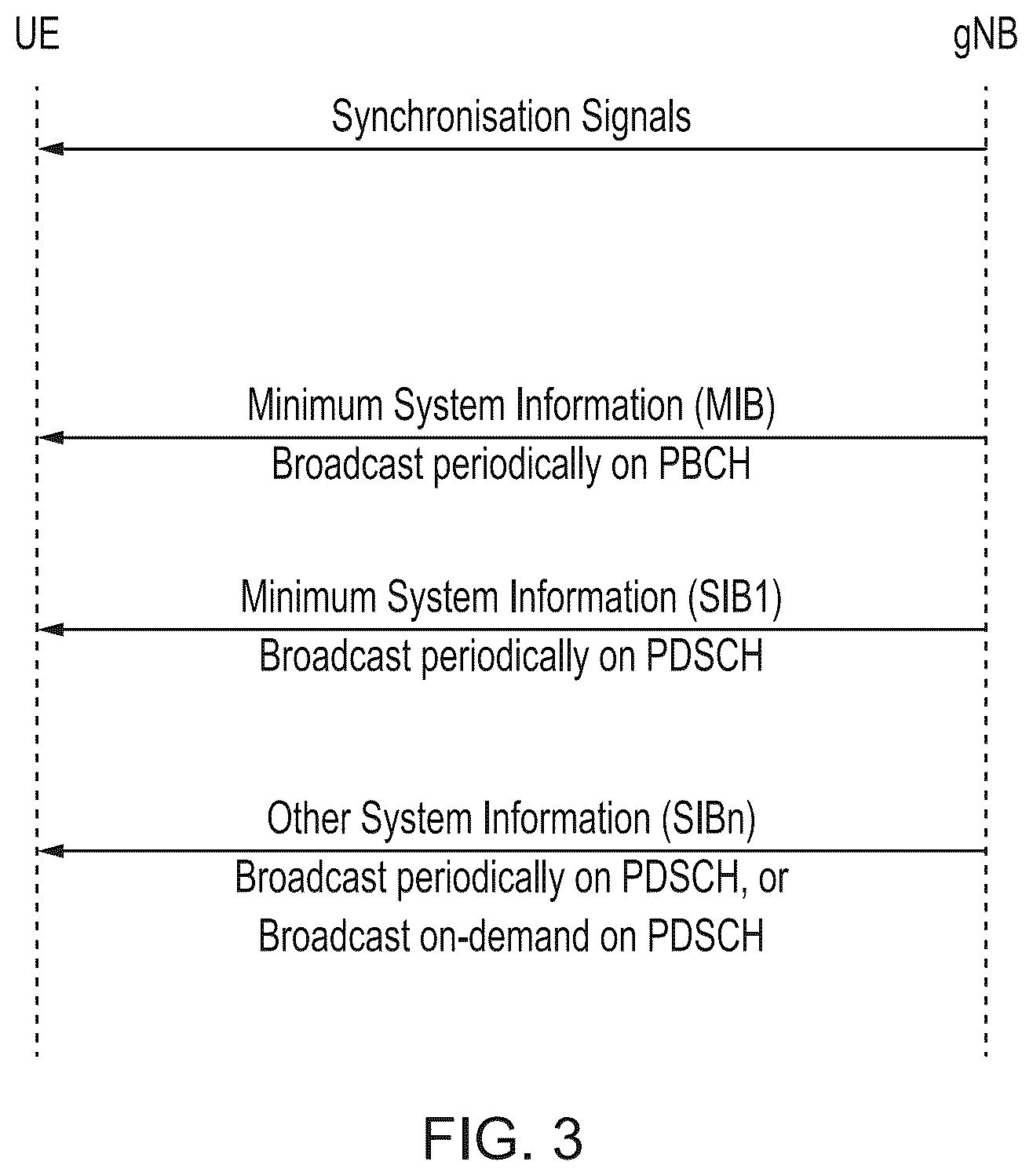 UE

gNB

Synchronisation Signals

Minimum System Information (MIB)

Broadcast periodically on PBCH

Minimum System Information (SIB1)

Broadcast periodically on PDSCH

Other System Information (SIBn)

Broadcast periodically on PDSCH, or
Broadcast on-demand on PDSCH

FIG. 3